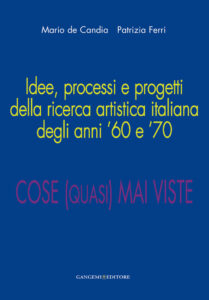 Mario de Candia Patrizia Ferri

Idee, processi e progetti della ricerca artistica italiana degli anni '60 e '70

COSE (QUASI) MAI VISTE

GANGEMI EDITORE